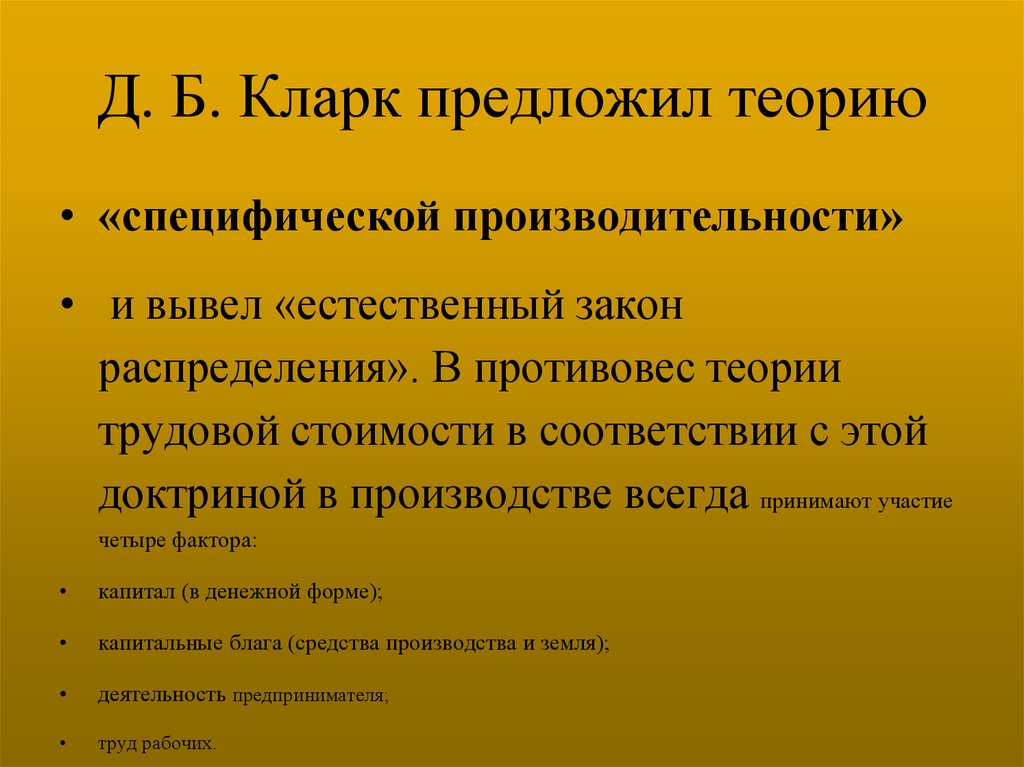 Д. Б. Кларк предложил теорию

• «специфической производительности»

• и вывел «естественный закон распределения». В противовес теории трудовой стоимости в соответствии с этой доктриной в производстве всегда принимают участие четыре фактора:

• капитал (в денежной форме);

• капитальные блага (средства производства и земля);

• деятельность предпринимателя;

• труд рабочих.